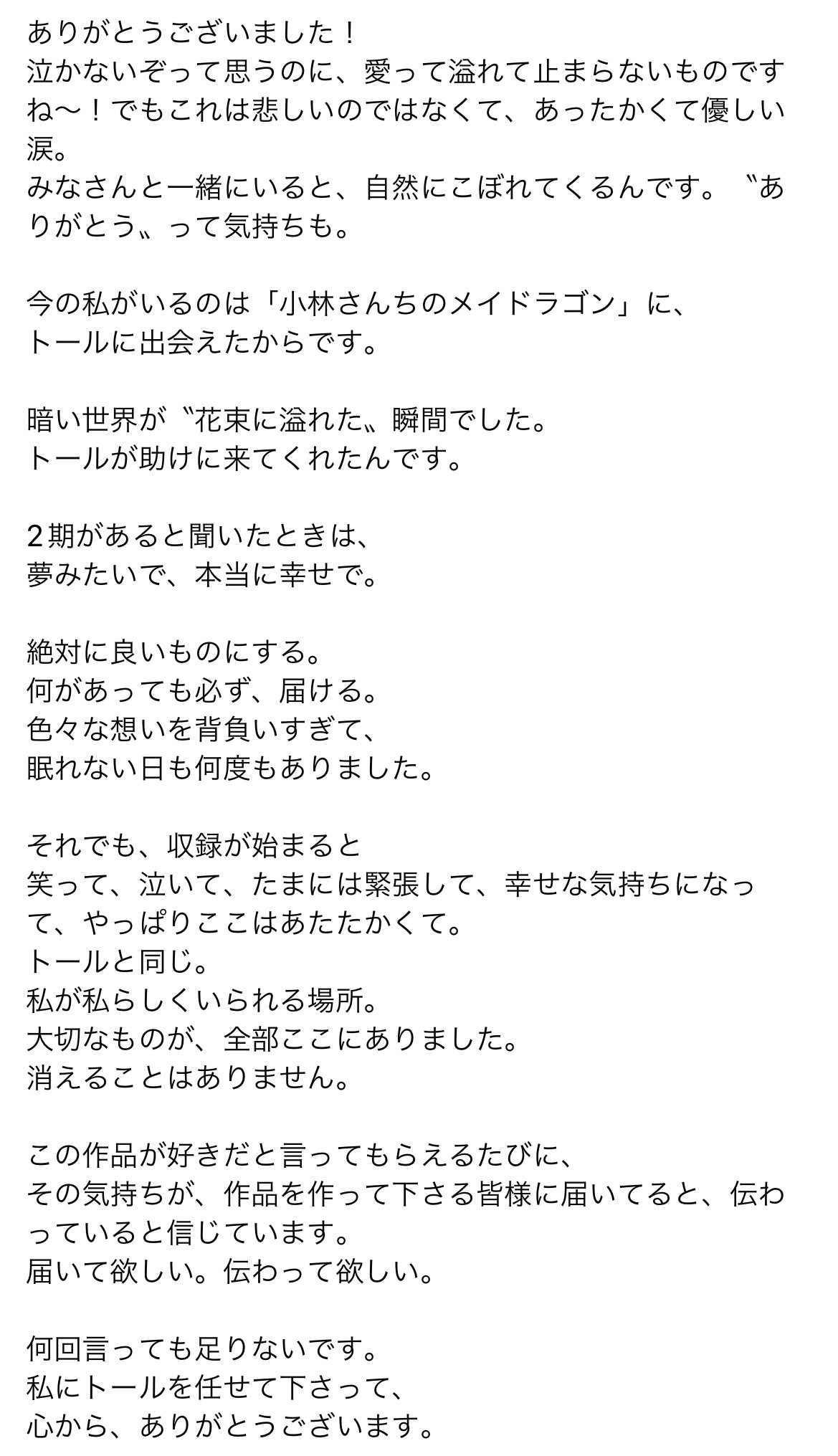 ありがとうございました！
泣かないぞって思うのに、愛って溢れて止まらないものですね〜！でもこれは悲しいのではなくて、あったかくて優しい涙。
みなさんと一緒にいると、自然にこぼれてくるんです。〝ありがとう〟って気持ちも。

今の私がいるのは「小林さんちのメイドラゴン」に、
トールに出会えたからです。

暗い世界が〝花束に溢れた〟瞬間でした。
トールが助けに来てくれたんです。

2期があると聞いたときは、
夢みたいで、本当に幸せで。

絶対に良いものにする。
何があっても必ず、届ける。
色々な想いを背負いすぎて、
眠れない日も何度もありました。

それでも、収録が始まると
笑って、泣いて、たまには緊張して、幸せな気持ちになって、やっぱりここはあたたかくて。
トールと同じ。
私が私らしくいられる場所。
大切なものが、全部ここにありました。
消えることはありません。

この作品が好きだと言ってもらえるたびに、
その気持ちが、作品を作って下さる皆様に届いてると、伝わっていると信じています。
届いて欲しい。伝わって欲しい。

何回言っても足りないです。
私にトールを任せて下さって、
心から、ありがとうございます。